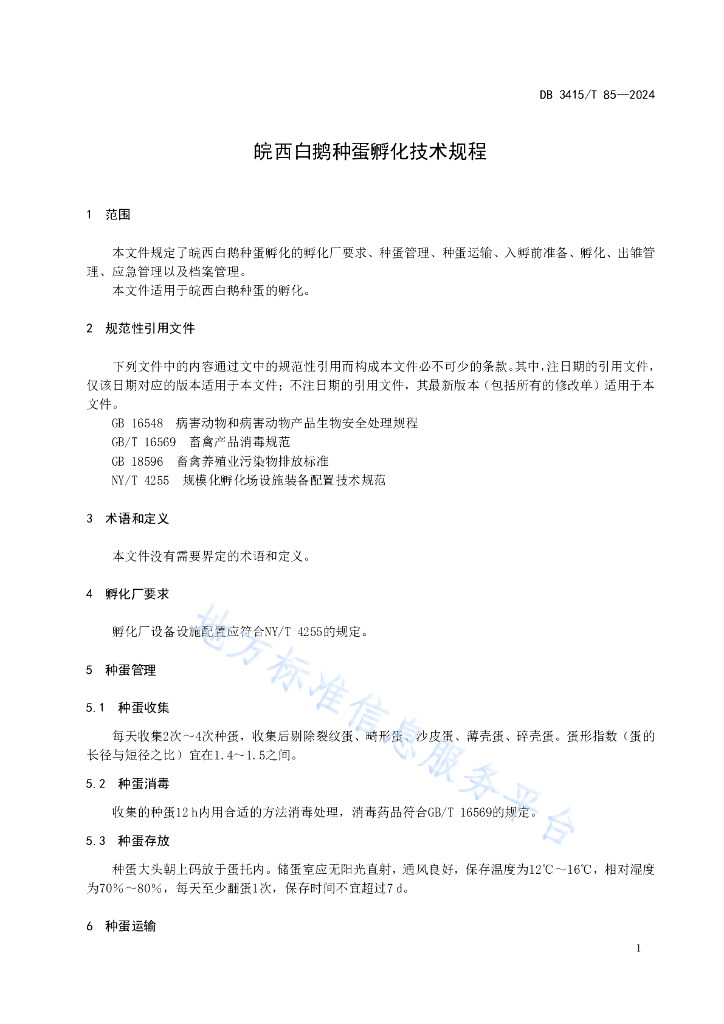 DB 3415/T 85—2024

皖西白鹅种蛋孵化技术规程

1 范围

本文件规定了皖西白鹅种蛋孵化的孵化厂要求、种蛋管理、种蛋运输、入孵前准备、孵化、出雏管理、应急管理以及档案管理。

本文件适用于皖西白鹅种蛋的孵化。

2 规范性引用文件

下列文件中的内容通过文中的规范性引用而构成本文件必不可少的条款。其中，注日期的引用文件，仅该日期对应的版本适用于本文件；不注日期的引用文件，其最新版本（包括所有的修改单）适用于本文件。

GB 16548 病害动物和病害动物产品生物安全处理规程

GB/T 16569 畜禽产品消毒规范

GB 18596 畜禽养殖业污染物排放标准

NY/T 4255 规模化孵化场设施装备配置技术规范

3 术语和定义

本文件没有需要界定的术语和定义。

4 孵化厂要求

孵化厂设备设施配置应符合NY/T 4255的规定。

5 种蛋管理

5.1 种蛋收集

每天收集2次～4次种蛋，收集后剔除裂纹蛋、畸形蛋、沙皮蛋、薄壳蛋、碎壳蛋。蛋形指数（蛋的长径与短径之比）宜在1.4～1.5之间。

5.2 种蛋消毒

收集的种蛋12 h内用合适的方法消毒处理，消毒药品符合GB/T 16569的规定。

5.3 种蛋存放

种蛋大头朝上码放于蛋托内。储蛋室应无阳光直射，通风良好，保存温度为12℃～16℃，相对湿度为70%～80%，每天至少翻蛋1次，保存时间不宜超过7 d。

6 种蛋运输

地方标准信息服务平台

1